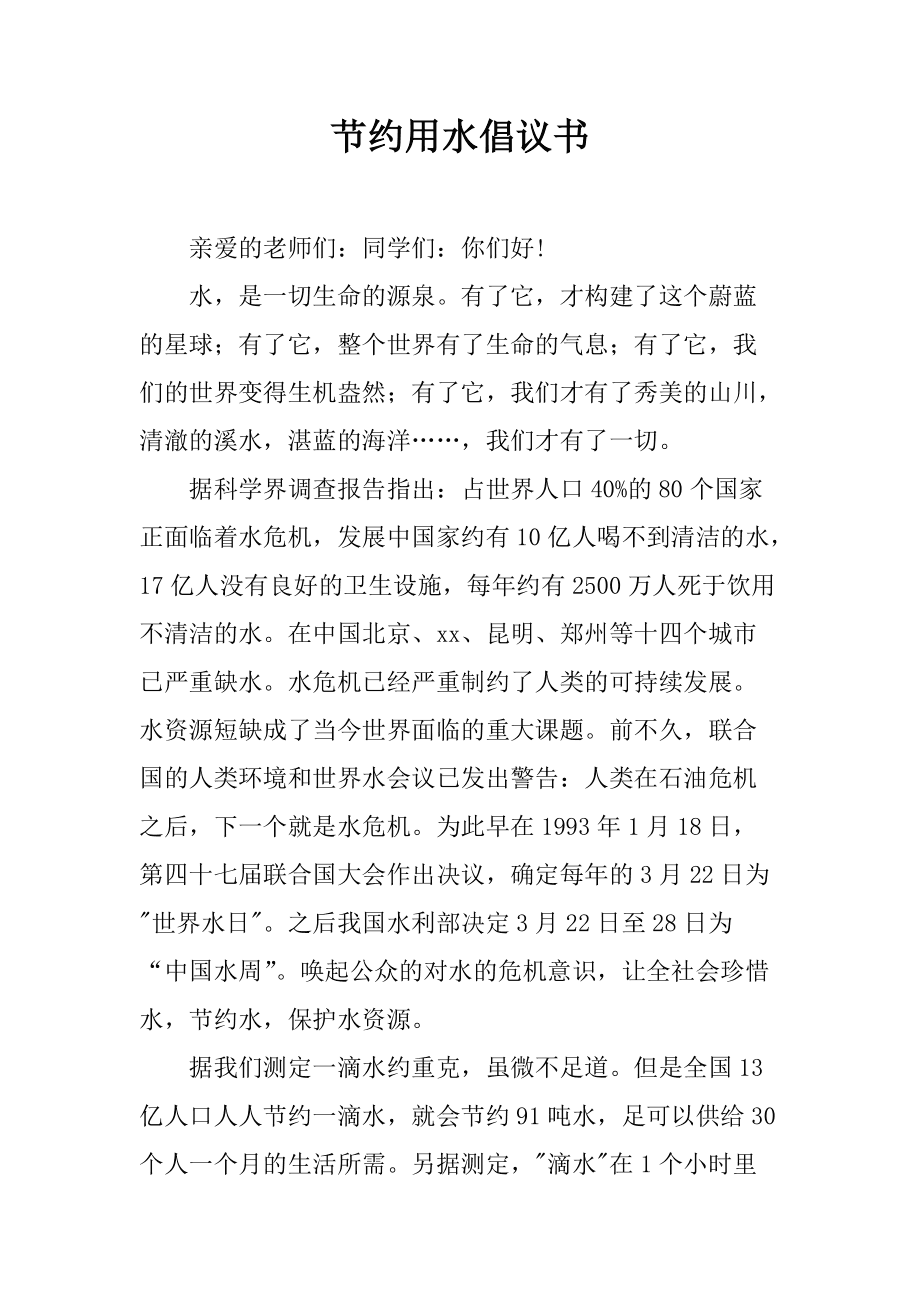 节约用水倡议书

亲爱的老师们：同学们：你们好!

水，是一切生命的源泉。有了它，才构建了这个蔚蓝的星球；有了它，整个世界有了生命的气息；有了它，我们的世界变得生机盎然；有了它，我们才有了秀美的山川，清澈的溪水，湛蓝的海洋……，我们才有了一切。

据科学界调查报告指出：占世界人口40%的80个国家正面临着水危机，发展中国家约有10亿人喝不到清洁的水，17亿人没有良好的卫生设施，每年约有2500万人死于饮用不清洁的水。在中国北京、xx、昆明、郑州等十四个城市已严重缺水。水危机已经严重制约了人类的可持续发展。水资源短缺成了当今世界面临的重大课题。前不久，联合国的人类环境和世界水会议已发出警告：人类在石油危机之后，下一个就是水危机。为此早在1993年1月18日，第四十七届联合国大会作出决议，确定每年的3月22日为"世界水日"。之后我国水利部决定3月22日至28日为“中国水周”。唤起公众的对水的危机意识，让全社会珍惜水，节约水，保护水资源。

据我们测定一滴水约重克，虽微不足道。但是全国13亿人口人人节约一滴水，就会节约91吨水，足可以供给30个人一个月的生活所需。另据测定，"滴水"在1个小时里